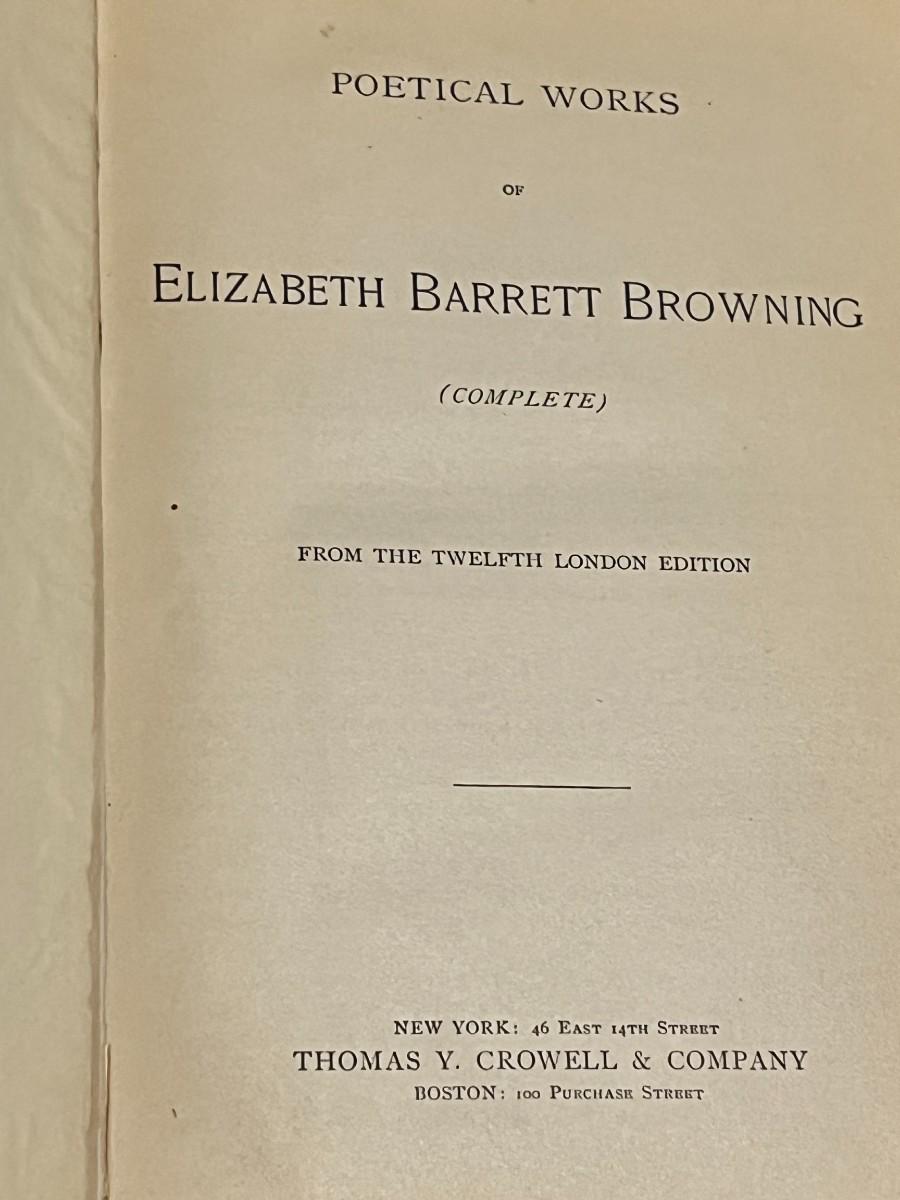 POETICAL WORKS

OF

ELIZABETH BARRETT BROWNING

(COMPLETE)

FROM THE TWELFTH LONDON EDITION

NEW YORK: 46 EAST 14TH STREET
THOMAS Y. CROWELL & COMPANY
BOSTON: 100 PURCHASE STREET